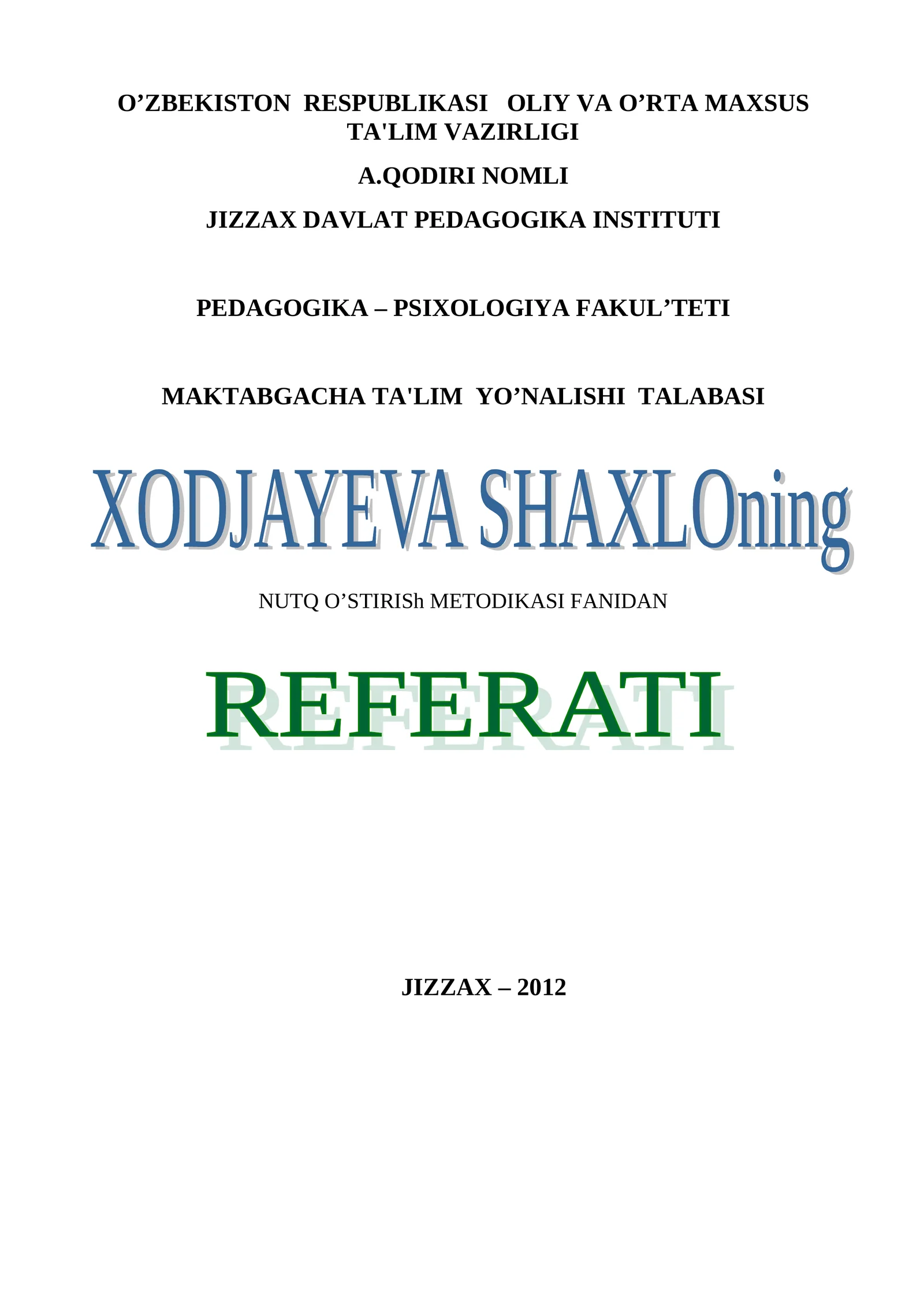 O’ZBEKISTON RESPUBLIKASI OLIY VA O’RTA MAXSUS TA'LIM VAZIRLIGI

A.QODIRI NOMLI

JIZZAX DAVLAT PEDAGOGIKA INSTITUTI

PEDAGOGIKA – PSIXOLOGIYA FAKUL’TETI

MAKTABGACHA TA'LIM YO’NALISHI TALABASI

XODJAYEVA SHAXLOning

NUTQ O’STIRISh METODIKASI FANIDAN

REFERATI

JIZZAX – 2012